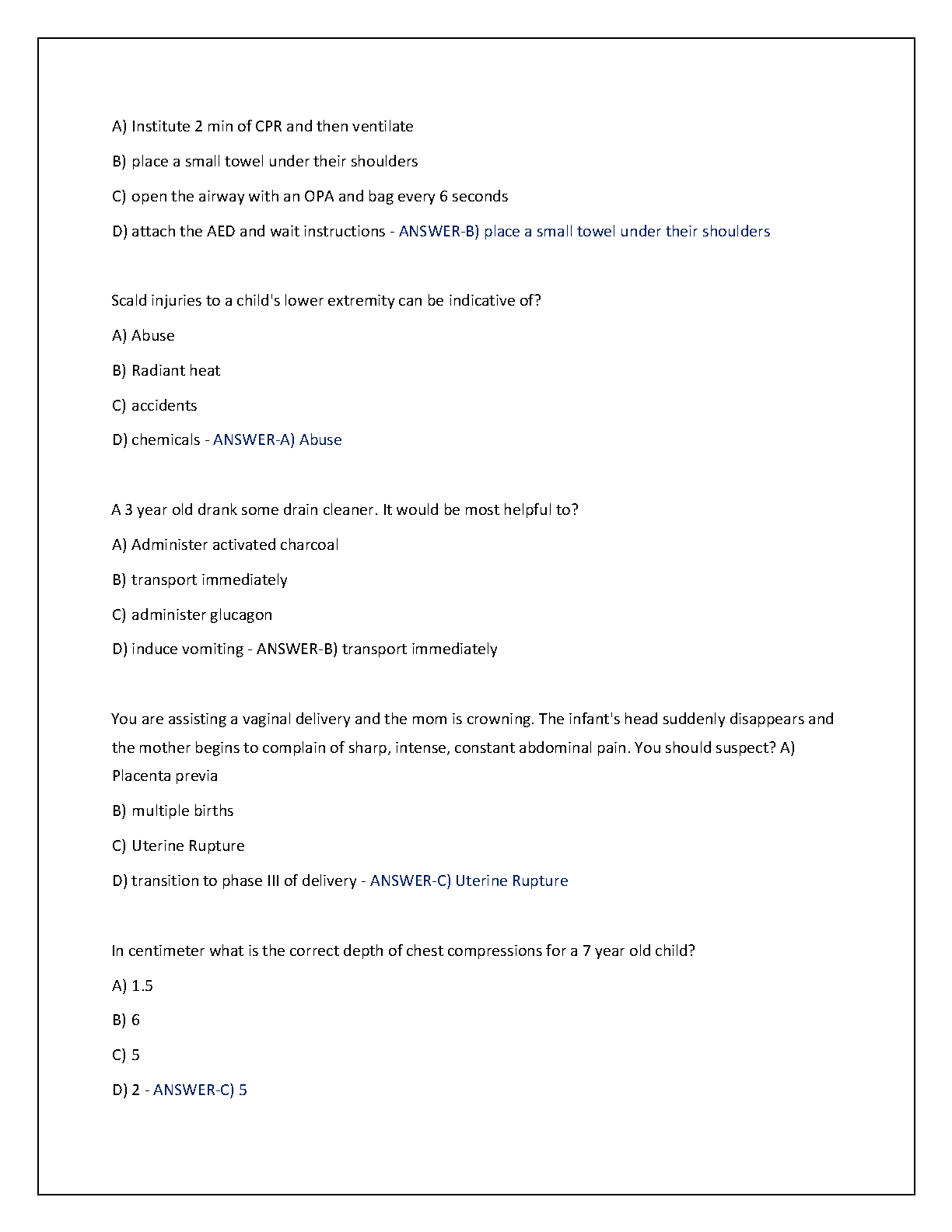 A) Institute 2 min of CPR and then ventilate

B) place a small towel under their shoulders

C) open the airway with an OPA and bag every 6 seconds

D) attach the AED and wait instructions - ANSWER-B) place a small towel under their shoulders

Scald injuries to a child's lower extremity can be indicative of?

A) Abuse

B) Radiant heat

C) accidents

D) chemicals - ANSWER-A) Abuse

A 3 year old drank some drain cleaner. It would be most helpful to?

A) Administer activated charcoal

B) transport immediately

C) administer glucagon

D) induce vomiting - ANSWER-B) transport immediately

You are assisting a vaginal delivery and the mom is crowning. The infant's head suddenly disappears and the mother begins to complain of sharp, intense, constant abdominal pain. You should suspect? A) Placenta previa

B) multiple births

C) Uterine Rupture

D) transition to phase III of delivery - ANSWER-C) Uterine Rupture

In centimeter what is the correct depth of chest compressions for a 7 year old child?

A) 1.5

B) 6

C) 5

D) 2 - ANSWER-C) 5